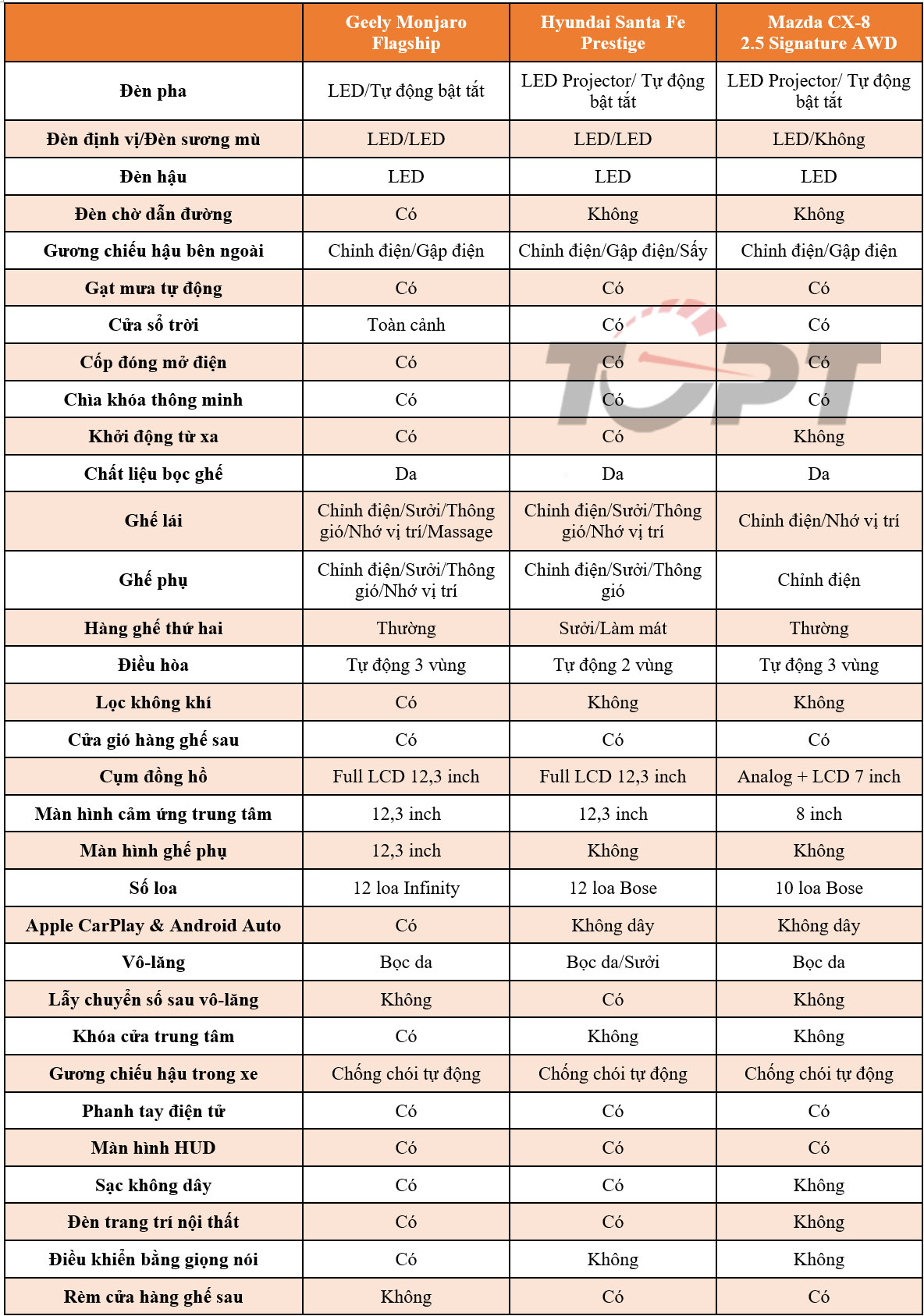 | | Geely Monjaro Flagship | Hyundai Santa Fe Prestige | Mazda CX-8 2.5 Signature AWD |
|---|---|---|---|
| Đèn pha | LED/Tự động bật tắt | LED Projector/ Tự động bật tắt | LED Projector/ Tự động bật tắt |
| Đèn định vị/Đèn sương mù | LED/LED | LED/LED | LED/Không |
| Đèn hậu | LED | LED | LED |
| Đèn chờ dẫn đường | Có | Không | Không |
| Gương chiếu hậu bên ngoài | Chỉnh điện/Gập điện | Chỉnh điện/Gập điện/Sấy | Chỉnh điện/Gập điện |
| Gạt mưa tự động | Có | Có | Có |
| Cửa sổ trời | Toàn cảnh | Có | Có |
| Cốp đóng mở điện | Có | Có | Có |
| Chìa khóa thông minh | Có | Có | Có |
| Khởi động từ xa | Có | Có | Không |
| Chất liệu bọc ghế | Da | Da | Da |
| Ghế lái | Chỉnh điện/Sưởi/Thông gió/Nhớ vị trí/Massage | Chỉnh điện/Sưởi/Thông gió/Nhớ vị trí | Chỉnh điện/Nhớ vị trí |
| Ghế phụ | Chỉnh điện/Sưởi/Thông gió/Nhớ vị trí | Chỉnh điện/Sưởi/Thông gió | Chỉnh điện |
| Hàng ghế thứ hai | Thường | Sưởi/Làm mát | Thường |
| Điều hòa | Tự động 3 vùng | Tự động 2 vùng | Tự động 3 vùng |
| Lọc không khí | Có | Không | Không |
| Cửa gió hàng ghế sau | Có | Có | Có |
| Cụm đồng hồ | Full LCD 12,3 inch | Full LCD 12,3 inch | Analog + LCD 7 inch |
| Màn hình cảm ứng trung tâm | 12,3 inch | 12,3 inch | 8 inch |
| Màn hình ghế phụ | 12,3 inch | Không | Không |
| Số loa | 12 loa Infinity | 12 loa Bose | 10 loa Bose |
| Apple CarPlay & Android Auto | Có | Không dây | Không dây |
| Vô-lăng | Bọc da | Bọc da/Sưởi | Bọc da |
| Lẫy chuyển số sau vô-lăng | Không | Có | Không |
| Khóa cửa trung tâm | Có | Không | Không |
| Gương chiếu hậu trong xe | Chống chói tự động | Chống chói tự động | Chống chói tự động |
| Phanh tay điện tử | Có | Có | Có |
| Màn hình HUD | Có | Có | Có |
| Sạc không dây | Có | Có | Không |
| Đèn trang trí nội thất | Có | Có | Không |
| Điều khiển bằng giọng nói | Có | Không | Không |
| Rèm cửa hàng ghế sau | Không | Có | Có |

TOPT